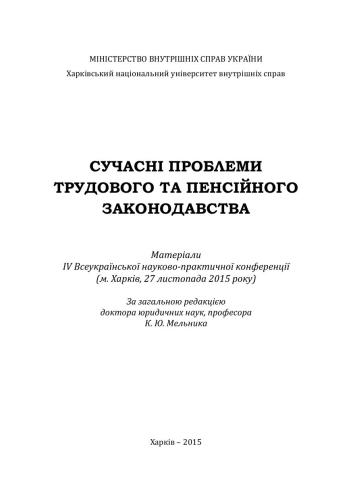 МІНІСТЕРСТВО ВНУТРІШНІХ СПРАВ УКРАЇНИ
Харківський національний університет внутрішніх справ

СУЧАСНІ ПРОБЛЕМИ ТРУДОВОГО ТА ПЕНСІЙНОГО ЗАКОНОДАВСТВА

Матеріали
IV Всеукраїнської науково-практичної конференції
(м. Харків, 27 листопада 2015 року)

За загальною редакцією
доктора юридичних наук, професора
К. Ю. Мельника

Харків – 2015